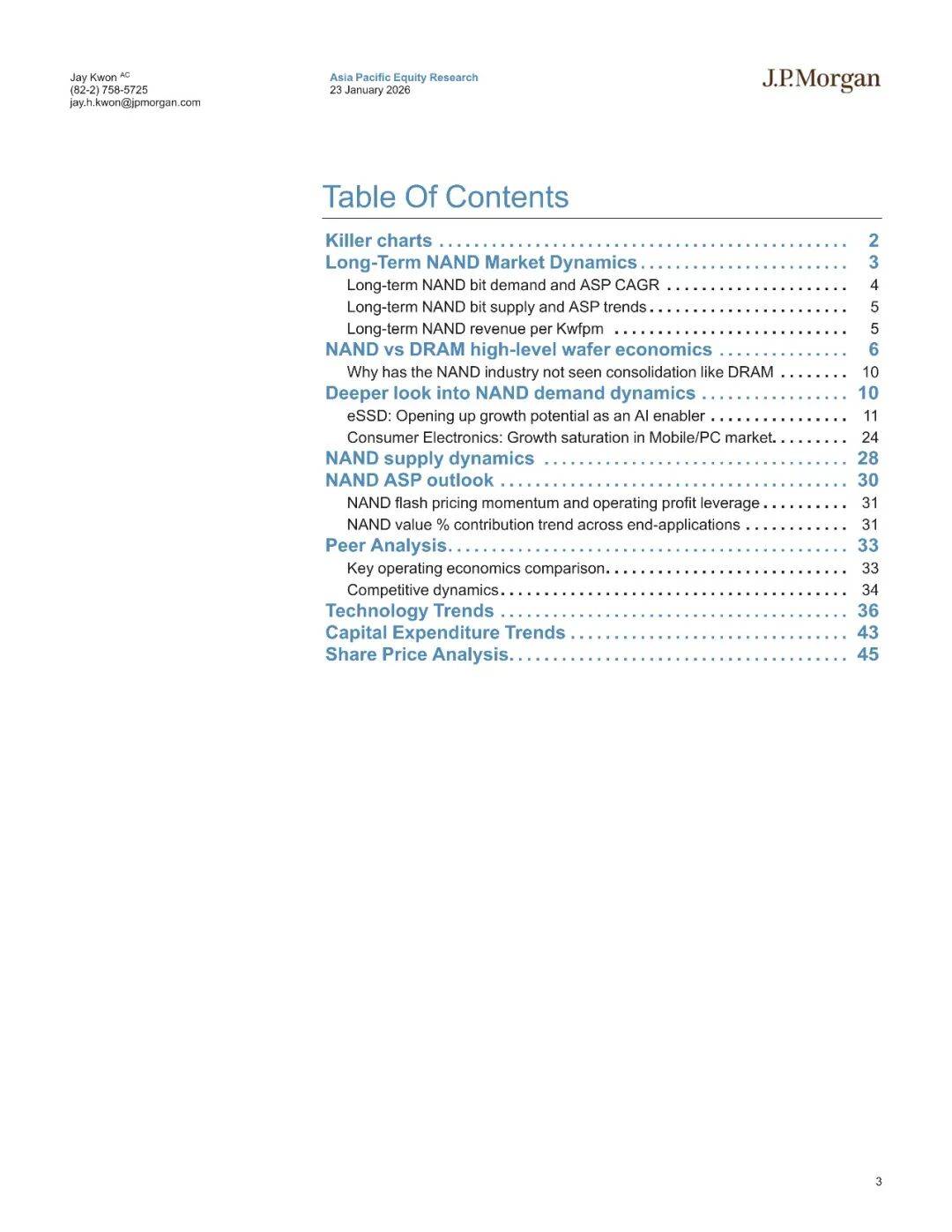 Jay Kwon $^{AC}$
(82-2) 758-5725
jay.h.kwon@jpmorgan.com

Asia Pacific Equity Research
23 January 2026

J.P.Morgan

Table Of Contents

Killer charts 2
Long-Term NAND Market Dynamics 3
Long-term NAND bit demand and ASP CAGR 4
Long-term NAND bit supply and ASP trends 5
Long-term NAND revenue per Kwfpm 5
NAND vs DRAM high-level wafer economics 6
Why has the NAND industry not seen consolidation like DRAM 10
Deeper look into NAND demand dynamics 10
eSSD: Opening up growth potential as an AI enabler 11
Consumer Electronics: Growth saturation in Mobile/PC market 24
NAND supply dynamics 28
NAND ASP outlook 30
NAND flash pricing momentum and operating profit leverage 31
NAND value % contribution trend across end-applications 31
Peer Analysis 33
Key operating economics comparison 33
Competitive dynamics 34
Technology Trends 36
Capital Expenditure Trends 43
Share Price Analysis 45

3